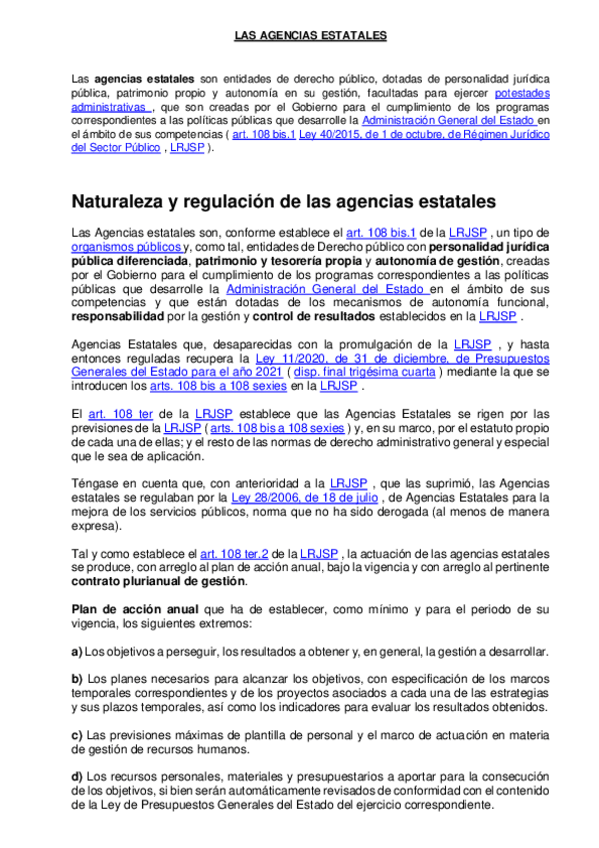 LAS AGENCIAS ESTATALES

Las agencias estatales son entidades de derecho público, dotadas de personalidad jurídica pública, patrimonio propio y autonomía en su gestión, facultadas para ejercer potestades administrativas , que son creadas por el Gobierno para el cumplimiento de los programas correspondientes a las políticas públicas que desarrolle la Administración General del Estado en el ámbito de sus competencias ( art. 108 bis.1 Ley 40/2015, de 1 de octubre, de Régimen Jurídico del Sector Público , LRJSP ).

Naturaleza y regulación de las agencias estatales

Las Agencias estatales son, conforme establece el art. 108 bis.1 de la LRJSP , un tipo de organismos públicos y, como tal, entidades de Derecho público con personalidad jurídica pública diferenciada, patrimonio y tesorería propia y autonomía de gestión, creadas por el Gobierno para el cumplimiento de los programas correspondientes a las políticas públicas que desarrolle la Administración General del Estado en el ámbito de sus competencias y que están dotadas de los mecanismos de autonomía funcional, responsabilidad por la gestión y control de resultados establecidos en la LRJSP .

Agencias Estatales que, desaparecidas con la promulgación de la LRJSP , y hasta entonces reguladas recupera la Ley 11/2020, de 31 de diciembre, de Presupuestos Generales del Estado para el año 2021 ( disp. final trigésima cuarta ) mediante la que se introducen los arts. 108 bis a 108 sexies en la LRJSP .

El art. 108 ter de la LRJSP establece que las Agencias Estatales se rigen por las previsiones de la LRJSP ( arts. 108 bis a 108 sexies ) y, en su marco, por el estatuto propio de cada una de ellas; y el resto de las normas de derecho administrativo general y especial que le sea de aplicación.

Téngase en cuenta que, con anterioridad a la LRJSP , que las suprimió, las Agencias estatales se regulaban por la Ley 28/2006, de 18 de julio , de Agencias Estatales para la mejora de los servicios públicos, norma que no ha sido derogada (al menos de manera expresa).

Tal y como establece el art. 108 ter.2 de la LRJSP , la actuación de las agencias estatales se produce, con arreglo al plan de acción anual, bajo la vigencia y con arreglo al pertinente contrato plurianual de gestión.

Plan de acción anual que ha de establecer, como mínimo y para el periodo de su vigencia, los siguientes extremos:

a) Los objetivos a perseguir, los resultados a obtener y, en general, la gestión a desarrollar.

b) Los planes necesarios para alcanzar los objetivos, con especificación de los marcos temporales correspondientes y de los proyectos asociados a cada una de las estrategias y sus plazos temporales, así como los indicadores para evaluar los resultados obtenidos.

c) Las previsiones máximas de plantilla de personal y el marco de actuación en materia de gestión de recursos humanos.

d) Los recursos personales, materiales y presupuestarios a aportar para la consecución de los objetivos, si bien serán automáticamente revisados de conformidad con el contenido de la Ley de Presupuestos Generales del Estado del ejercicio correspondiente.